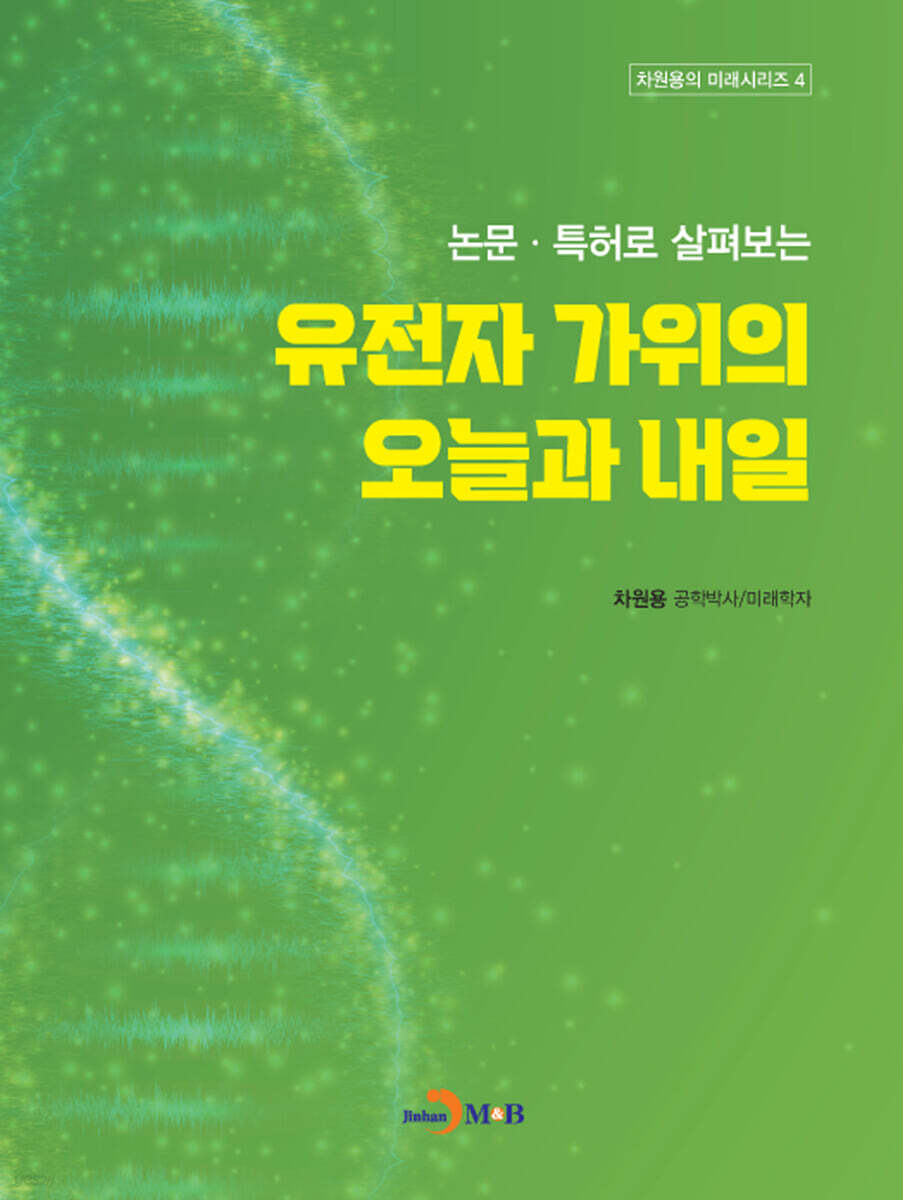 차원용의 미래시리즈 4

논문 · 특허로 살펴보는

유전자 가위의 오늘과 내일

차원용 공학박사/미래학자

Jinhan M&B